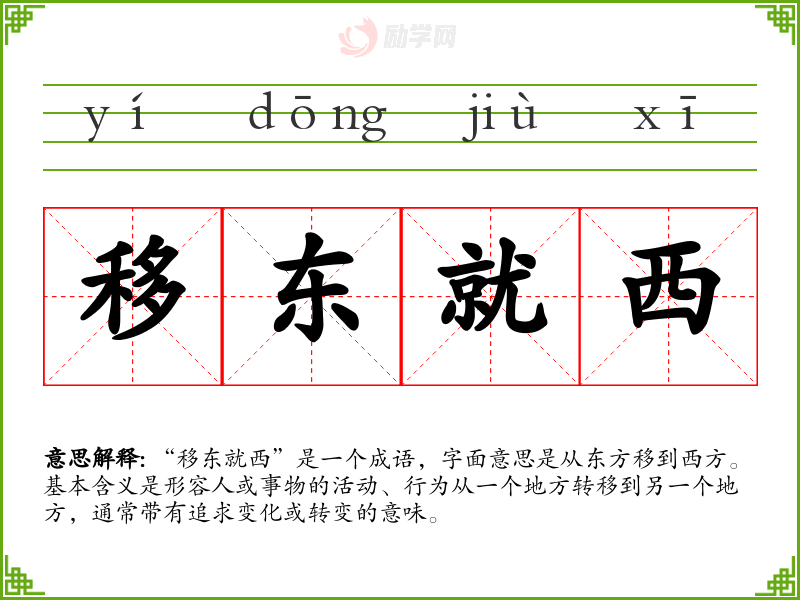 yí dōng jiù xī

移东就西

意思解释：“移东就西”是一个成语，字面意思是从东方移到西方。基本含义是形容人或事物的活动、行为从一个地方转移到另一个地方，通常带有追求变化或转变的意味。

励学网